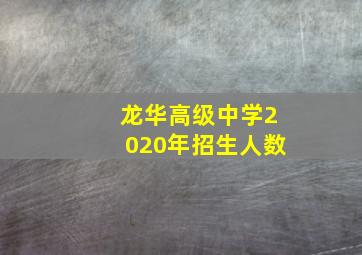 龙华高级中学2020年招生人数